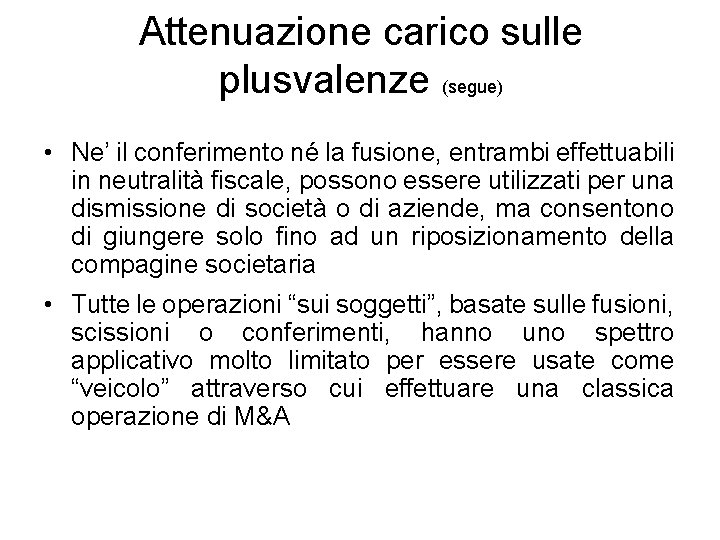 Attenuazione carico sulle plusvalenze (segue)

• Ne’ il conferimento né la fusione, entrambi effettuabili in neutralità fiscale, possono essere utilizzati per una dismissione di società o di aziende, ma consentono di giungere solo fino ad un riposizionamento della compagine societaria

• Tutte le operazioni “sui soggetti”, basate sulle fusioni, scissioni o conferimenti, hanno uno spettro applicativo molto limitato per essere usate come “veicolo” attraverso cui effettuare una classica operazione di M&A